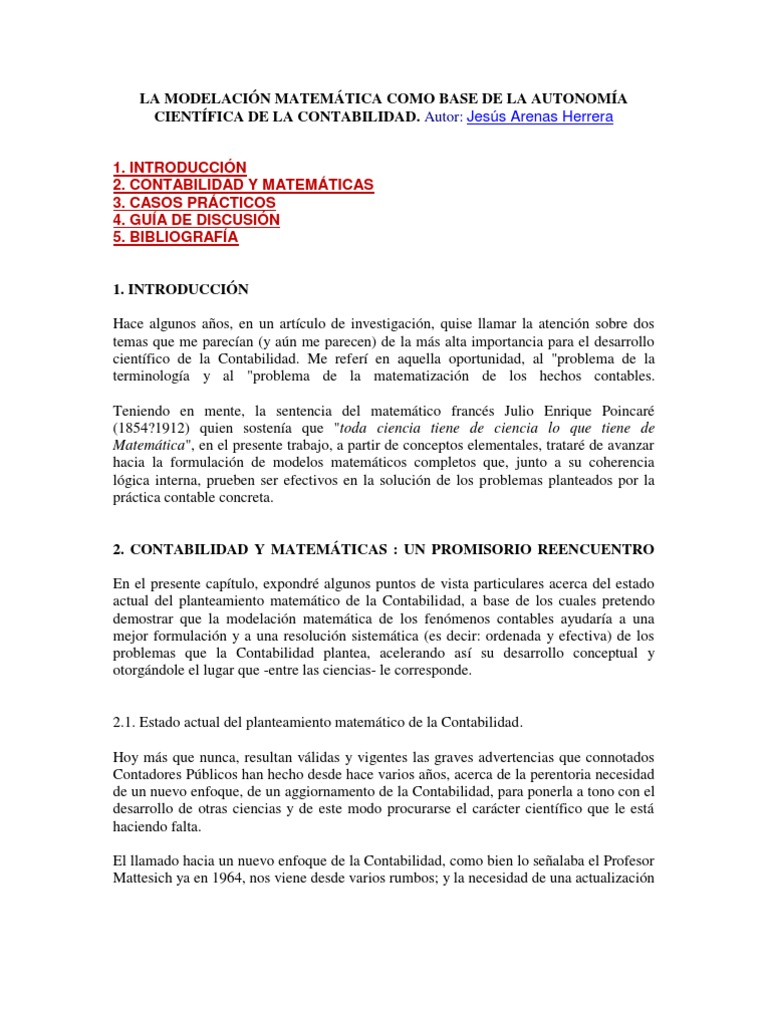 LA MODELACIÓN MATEMÁTICA COMO BASE DE LA AUTONOMÍA CIENTÍFICA DE LA CONTABILIDAD. Autor: Jesús Arenas Herrera

1. INTRODUCCIÓN
2. CONTABILIDAD Y MATEMÁTICAS
3. CASOS PRÁCTICOS
4. GUÍA DE DISCUSIÓN
5. BIBLIOGRAFÍA

1. INTRODUCCIÓN

Hace algunos años, en un artículo de investigación, quise llamar la atención sobre dos temas que me parecían (y aún me parecen) de la más alta importancia para el desarrollo científico de la Contabilidad. Me referí en aquella oportunidad, al "problema de la terminología y al "problema de la matematización de los hechos contables.

Teniendo en mente, la sentencia del matemático francés Julio Enrique Poincaré (1854?1912) quien sostenía que "toda ciencia tiene de ciencia lo que tiene de Matemática", en el presente trabajo, a partir de conceptos elementales, trataré de avanzar hacia la formulación de modelos matemáticos completos que, junto a su coherencia lógica interna, prueben ser efectivos en la solución de los problemas planteados por la práctica contable concreta.

2. CONTABILIDAD Y MATEMÁTICAS : UN PROMISORIO REENCUENTRO

En el presente capítulo, expondré algunos puntos de vista particulares acerca del estado actual del planteamiento matemático de la Contabilidad, a base de los cuales pretendo demostrar que la modelación matemática de los fenómenos contables ayudaría a una mejor formulación y a una resolución sistemática (es decir: ordenada y efectiva) de los problemas que la Contabilidad plantea, acelerando así su desarrollo conceptual y otorgándole el lugar que -entre las ciencias- le corresponde.

2.1. Estado actual del planteamiento matemático de la Contabilidad.

Hoy más que nunca, resultan válidas y vigentes las graves advertencias que connotados Contadores Públicos han hecho desde hace varios años, acerca de la perentoria necesidad de un nuevo enfoque, de un aggiornamento de la Contabilidad, para ponerla a tono con el desarrollo de otras ciencias y de este modo procurarse el carácter científico que le está haciendo falta.

El llamado hacia un nuevo enfoque de la Contabilidad, como bien lo señalaba el Profesor Mattesich ya en 1964, nos viene desde varios rumbos; y la necesidad de una actualización